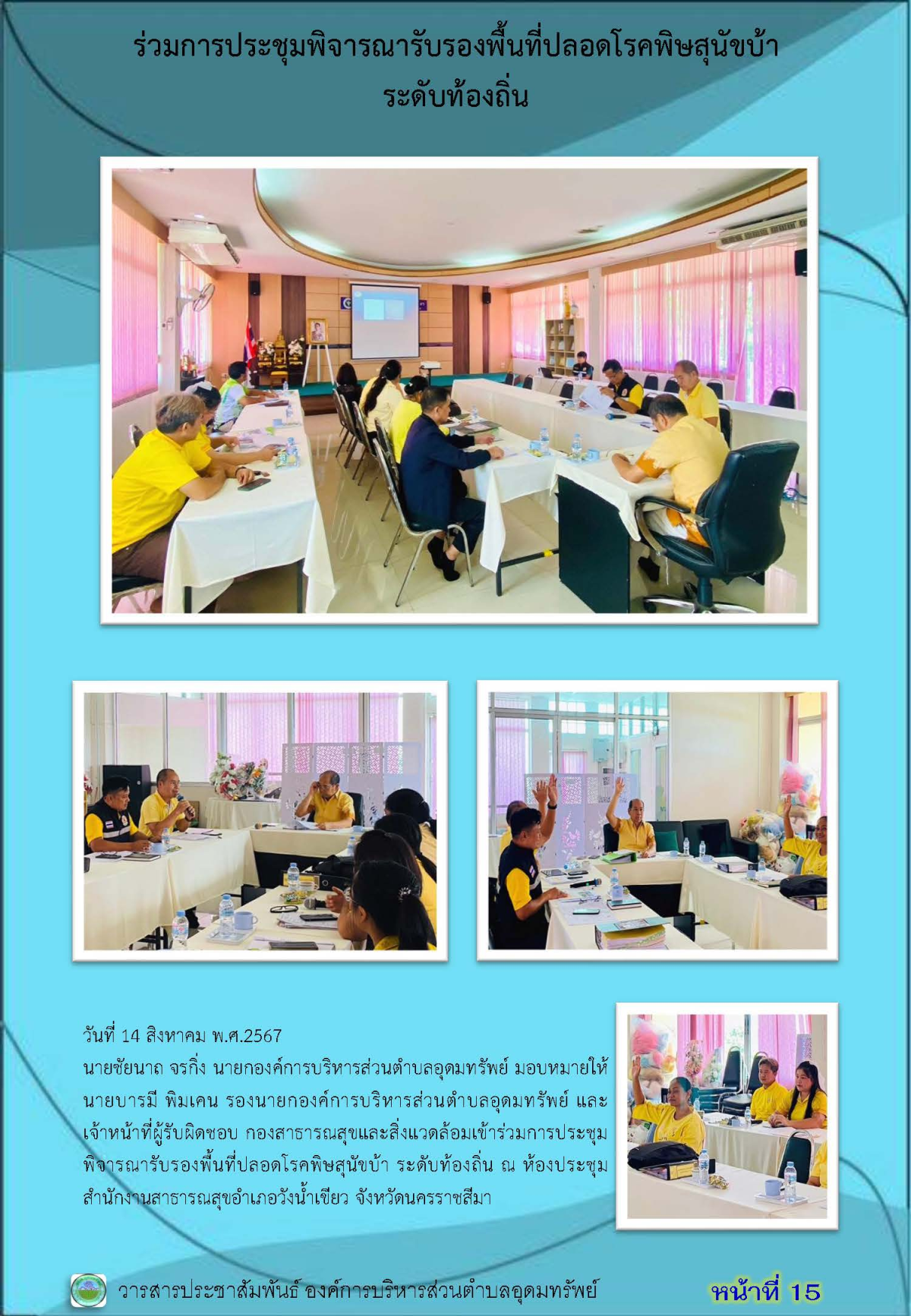 ร่วมการประชุมพิจารณารับรองพื้นที่ปลอดโรคพิษสุนัขบ้า
ระดับท้องถิ่น

วันที่ 14 สิงหาคม พ.ศ.2567
นายชัยนาถ จรกิ่ง นายกองค์การบริหารส่วนตำบลอุดมทรัพย์ มอบหมายให้นายบารมี พิมเคน รองนายกองค์การบริหารส่วนตำบลอุดมทรัพย์ และเจ้าหน้าที่ผู้รับผิดชอบ กองสาธารณสุขและสิ่งแวดล้อมเข้าร่วมการประชุมพิจารณารับรองพื้นที่ปลอดโรคพิษสุนัขบ้า ระดับท้องถิ่น ณ ห้องประชุมสำนักงานสาธารณสุขอำเภอวังน้ำเขียว จังหวัดนครราชสีมา

วารสารประชาสัมพันธ์ องค์การบริหารส่วนตำบลอุดมทรัพย์ หน้าที่ 15